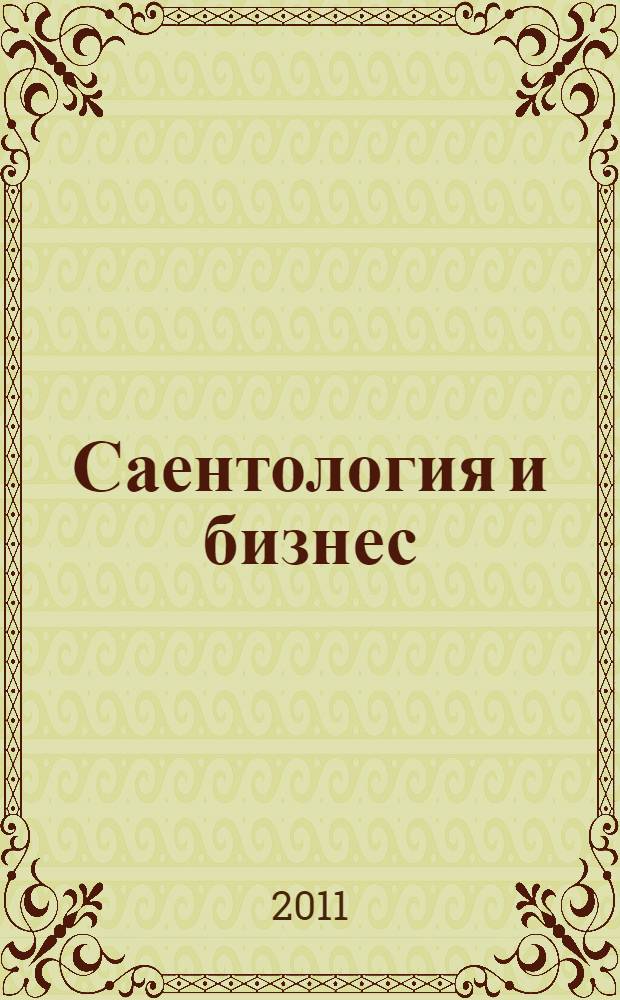 Саентология и бизнес

2011